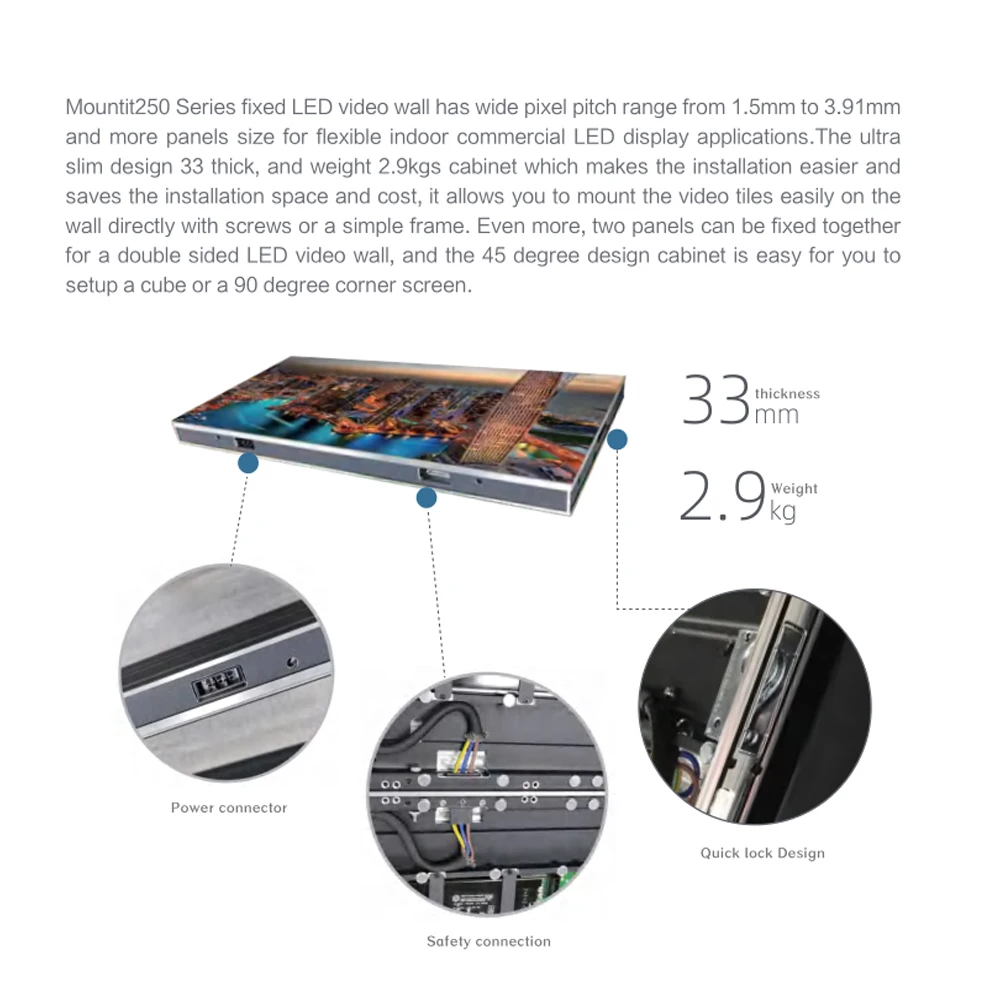 Mountit250 Series fixed LED video wall has wide pixel pitch range from 1.5mm to 3.91mm and more panels size for flexible indoor commercial LED display applications.The ultra slim design 33 thick, and weight 2.9kgs cabinet which makes the installation easier and saves the installation space and cost, it allows you to mount the video tiles easily on the wall directly with screws or a simple frame. Even more, two panels can be fixed together for a double sided LED video wall, and the 45 degree design cabinet is easy for you to setup a cube or a 90 degree corner screen.

33 thickness mm

2.9 Weight kg

Power connector

Safety connection

Quick lock Design